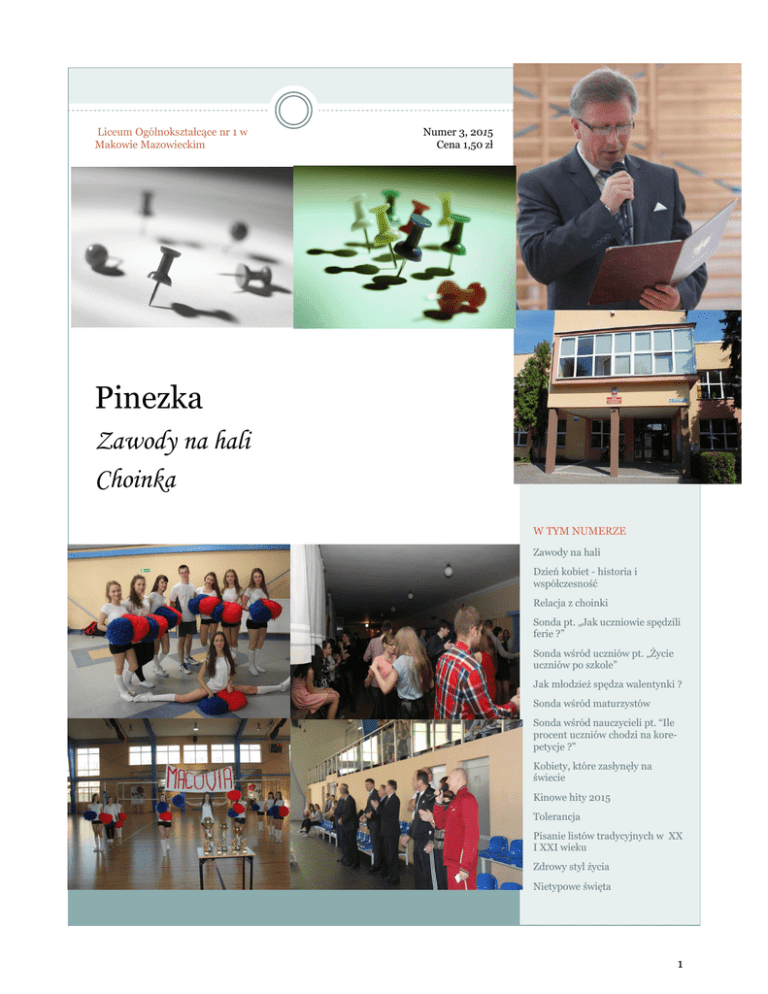 Liceum Ogólnokształcące nr 1 w Makowie Mazowieckim

Numer 3, 2015
Cena 1,50 zł

Pinezka

Zawody na hali

Choinka

MACOVIA

W TYM NUMERZE

Zawody na hali

Dzień kobiet - historia i współczesność

Relacja z choinki

Sonda pt. „Jak uczniowie spędzili ferie ?"

Sonda wśród uczniów pt. „Życie uczniów po szkole"

Jak młodzież spędza walentynki ?

Sonda wśród maturzystów

Sonda wśród nauczycieli pt. "Ile procent uczniów chodzi na korepetycje ?"

Kobiety, które zasłynęły na świecie

Kinowe hity 2015

Tolerancja

Pisanie listów tradycyjnych w XX I XXI wieku

Zdrowy styl życia

Nietypowe święta

1